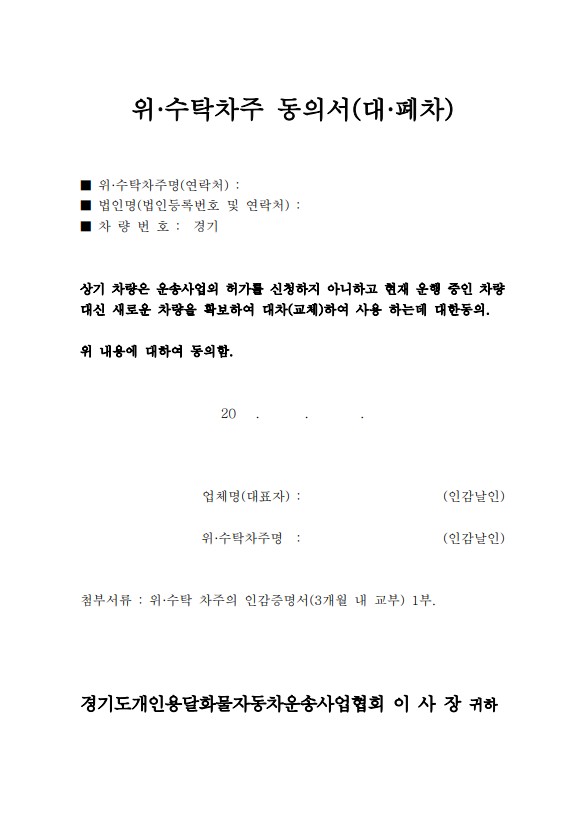 위·수탁차주 동의서(대·폐차)

■ 위·수탁차주명(연락처) :
■ 법인명(법인등록번호 및 연락처) :
■ 차 량 번 호 : 경기

상기 차량은 운송사업의 허가를 신청하지 아니하고 현재 운행 중인 차량 대신 새로운 차량을 확보하여 대차(교체)하여 사용 하는데 대한동의.

위 내용에 대하여 동의함.

20 . . .

업체명(대표자) : (인감날인)

위·수탁차주명 : (인감날인)

첨부서류 : 위·수탁 차주의 인감증명서(3개월 내 교부) 1부.

경기도개인용달화물자동차운송사업협회 이 사 장 귀하